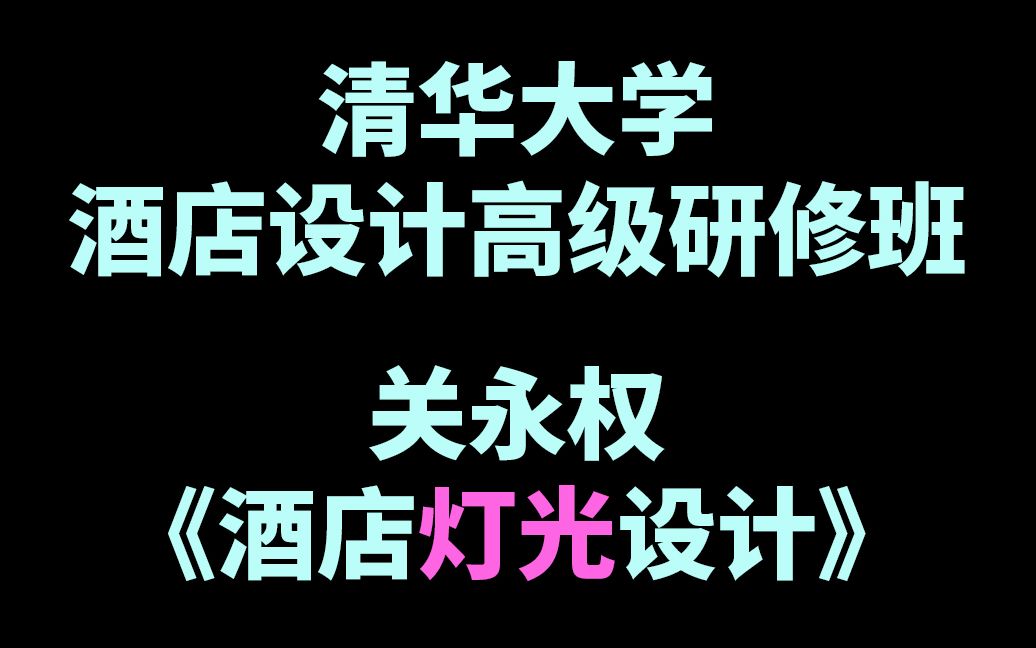 清华大学
酒店设计高级研修班

关永权
《酒店灯光设计》